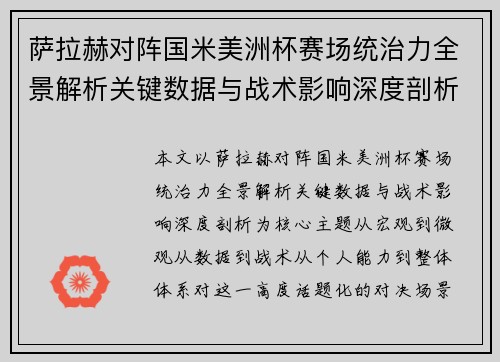 萨拉赫对阵国米美洲杯赛场统治力全景解析关键数据与战术影响深度剖析

本文以萨拉赫对阵国米美洲杯赛场统治力全景解析关键数据与战术影响深度剖析为核心主题从宏观到微观从数据到战术从个人能力到整体体系对这一高度话题化的对决场景